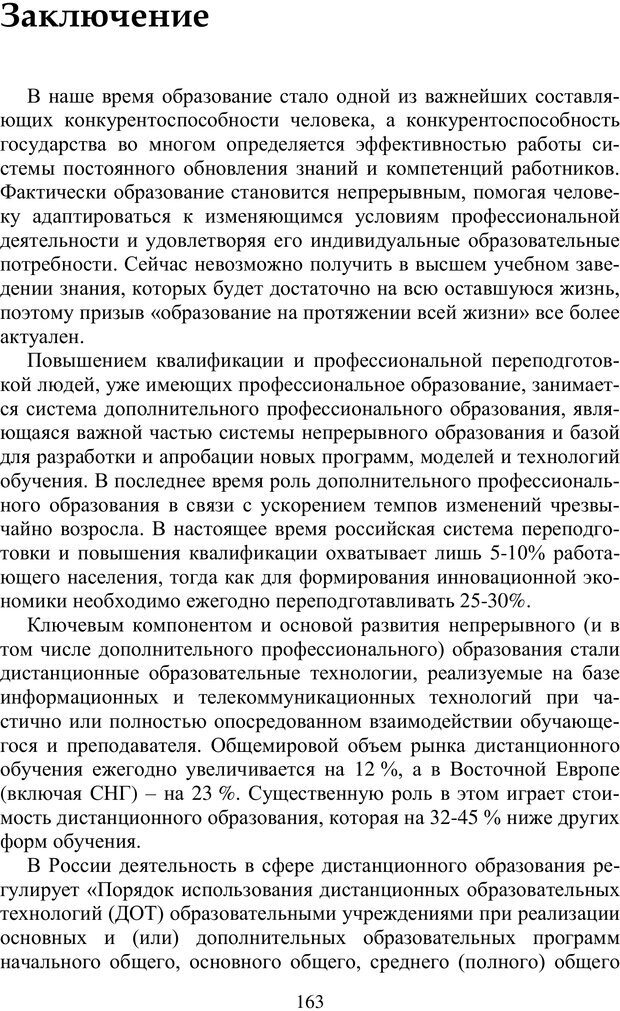 Заключение

В наше время образование стало одной из важнейших составляющих конкурентоспособности человека, а конкурентоспособность государства во многом определяется эффективностью работы системы постоянного обновления знаний и компетенций работников. Фактически образование становится непрерывным, помогая человеку адаптироваться к изменяющимся условиям профессиональной деятельности и удовлетворяя его индивидуальные образовательные потребности. Сейчас невозможно получить в высшем учебном заведении знания, которых будет достаточно на всю оставшуюся жизнь, поэтому призыв «образование на протяжении всей жизни» все более актуален.

Повышением квалификации и профессиональной переподготовкой людей, уже имеющих профессиональное образование, занимается система дополнительного профессионального образования, являющаяся важной частью системы непрерывного образования и базой для разработки и апробации новых программ, моделей и технологий обучения. В последнее время роль дополнительного профессионального образования в связи с ускорением темпов изменений чрезвычайно возросла. В настоящее время российская система переподготовки и повышения квалификации охватывает лишь 5-10% работающего населения, тогда как для формирования инновационной экономики необходимо ежегодно переподготавливать 25-30%.

Ключевым компонентом и основой развития непрерывного (и в том числе дополнительного профессионального) образования стали дистанционные образовательные технологии, реализуемые на базе информационных и телекоммуникационных технологий при частично или полностью опосредованном взаимодействии обучающегося и преподавателя. Общемировой объем рынка дистанционного обучения ежегодно увеличивается на 12 %, а в Восточной Европе (включая СНГ) – на 23 %. Существенную роль в этом играет стоимость дистанционного образования, которая на 32-45 % ниже других форм обучения.

В России деятельность в сфере дистанционного образования регулирует «Порядок использования дистанционных образовательных технологий (ДОТ) образовательными учреждениями при реализации основных и (или) дополнительных образовательных программ начального общего, основного общего, среднего (полного) общего

163